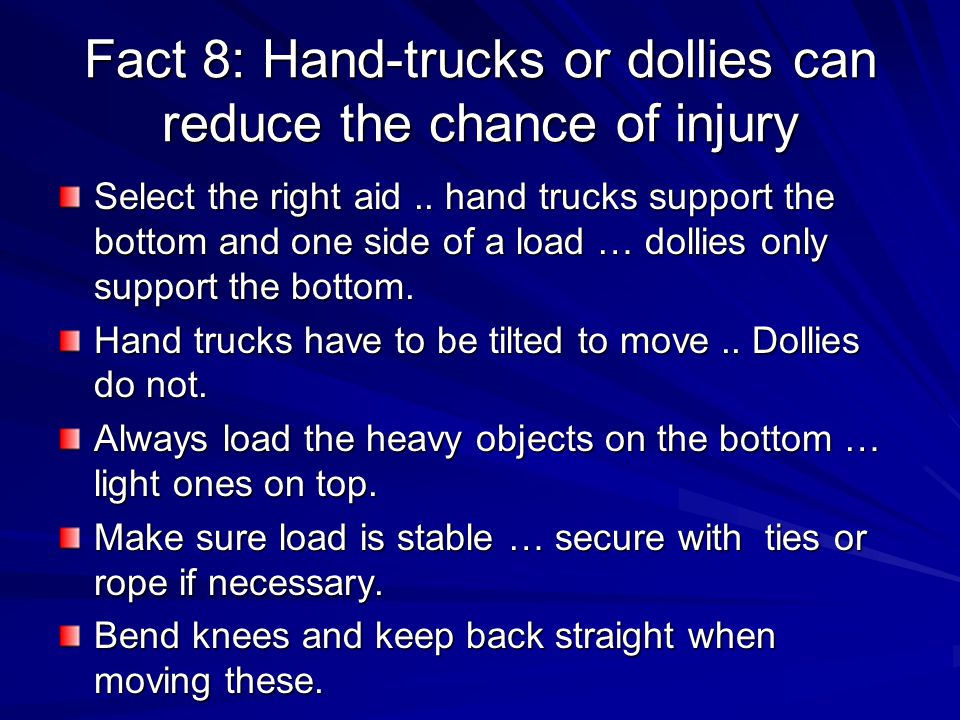 Fact 8: Hand-trucks or dollies can reduce the chance of injury

Select the right aid .. hand trucks support the bottom and one side of a load … dollies only support the bottom.

Hand trucks have to be tilted to move .. Dollies do not.

Always load the heavy objects on the bottom … light ones on top.

Make sure load is stable … secure with  ties or rope if necessary.

Bend knees and keep back straight when moving these.